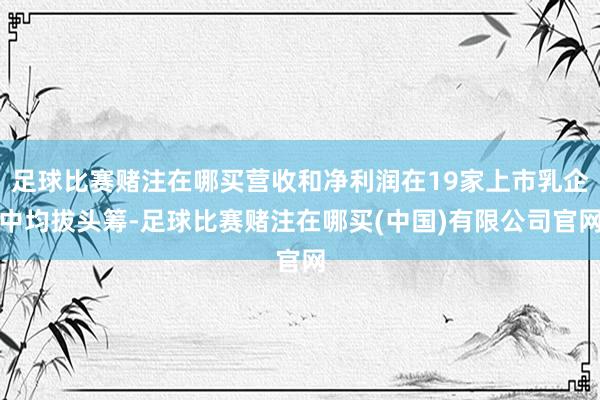 足球比赛赌注在哪买营收和净利润在19家上市乳企中均拔头筹-足球比赛赌注在哪买(中国)有限公司官网官网